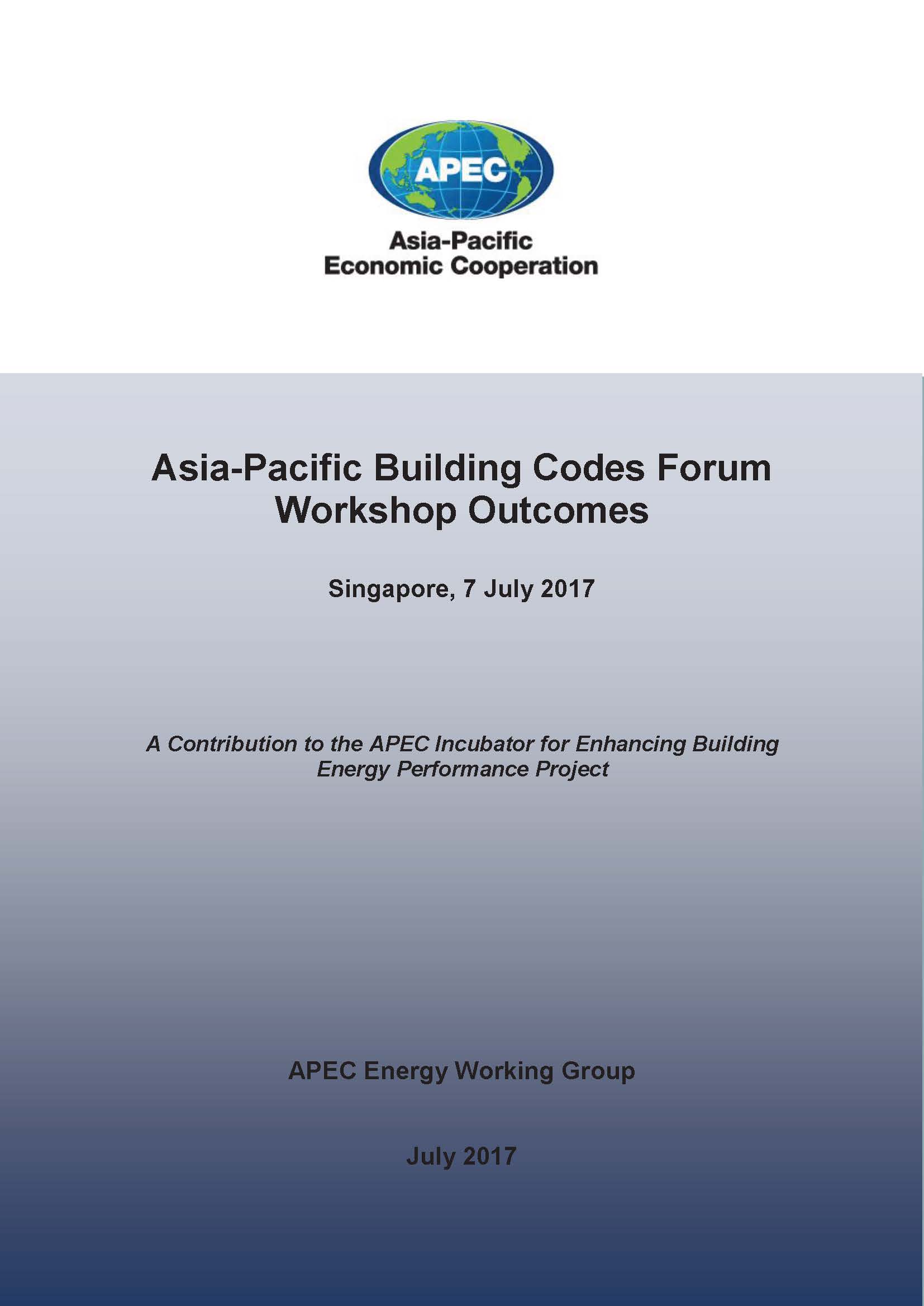 APEC

Asia-Pacific
Economic Cooperation

Asia-Pacific Building Codes Forum
Workshop Outcomes

Singapore, 7 July 2017

A Contribution to the APEC Incubator for Enhancing Building Energy Performance Project

APEC Energy Working Group

July 2017